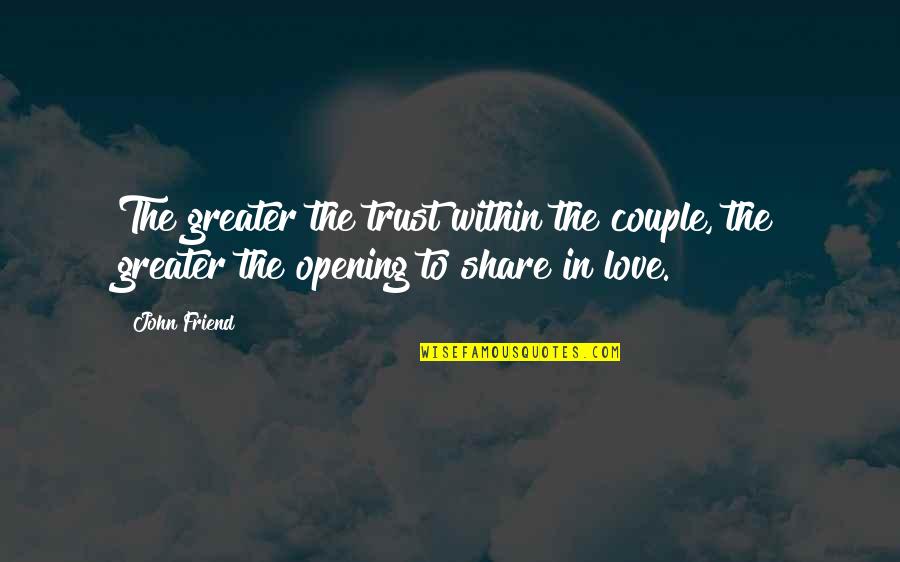 The greater the trust within the couple, the greater the opening to share in love.

John Friend

WISEFAMOUSQUOTES.COM